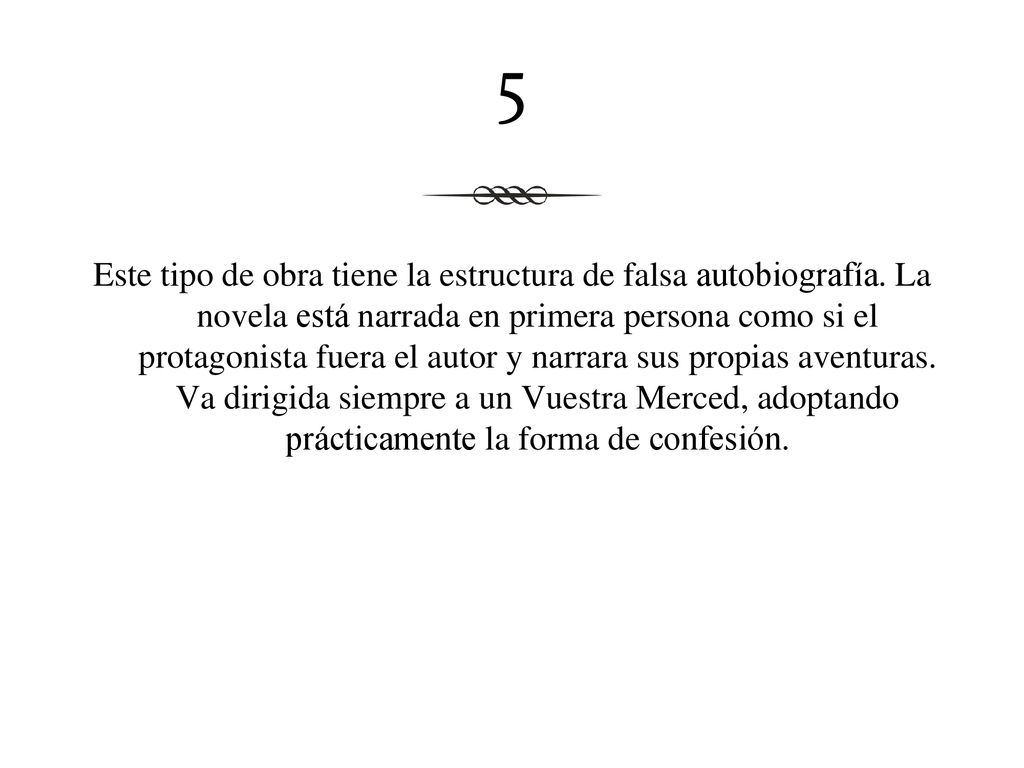 5

Este tipo de obra tiene la estructura de falsa autobiografía. La novela está narrada en primera persona como si el protagonista fuera el autor y narrara sus propias aventuras. Va dirigida siempre a un Vuestra Merced, adoptando prácticamente la forma de confesión.